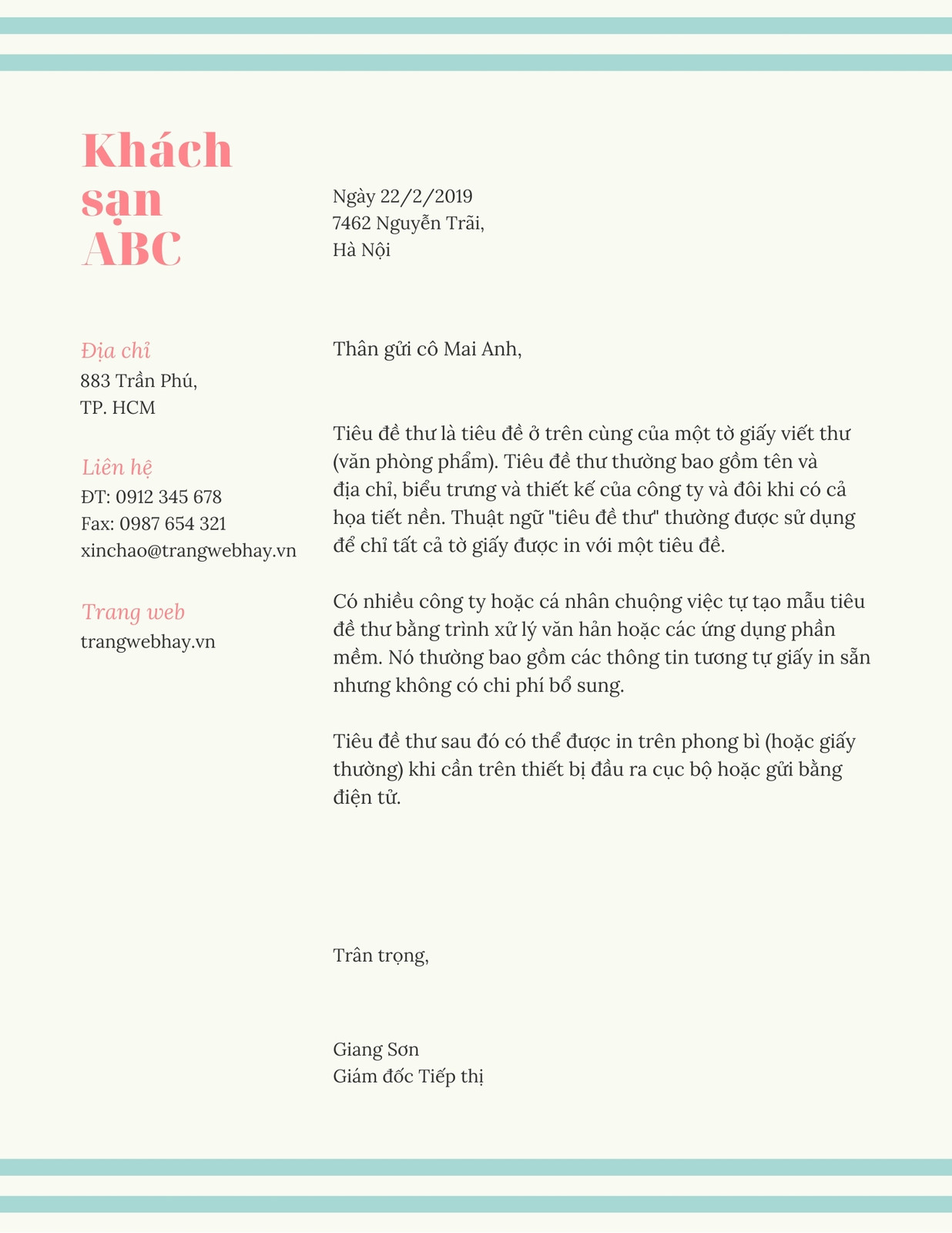 Khách sạn ABC

Địa chỉ
883 Trần Phú,
TP. HCM

Liên hệ
ĐT: 0912 345 678
Fax: 0987 654 321
xinchao@trangwebhay.vn

Trang web
trangwebhay.vn

Ngày 22/2/2019
7462 Nguyễn Trãi,
Hà Nội

Thân gửi cô Mai Anh,

Tiêu đề thư là tiêu đề ở trên cùng của một tờ giấy viết thư (văn phòng phẩm). Tiêu đề thư thường bao gồm tên và địa chỉ, biểu trưng và thiết kế của công ty và đôi khi có cả họa tiết nền. Thuật ngữ "tiêu đề thư" thường được sử dụng để chỉ tất cả tờ giấy được in với một tiêu đề.

Có nhiều công ty hoặc cá nhân chuộng việc tự tạo mẫu tiêu đề thư bằng trình xử lý văn hản hoặc các ứng dụng phần mềm. Nó thường bao gồm các thông tin tương tự giấy in sẵn nhưng không có chi phí bổ sung.

Tiêu đề thư sau đó có thể được in trên phong bì (hoặc giấy thường) khi cần trên thiết bị đầu ra cục bộ hoặc gửi bằng điện tử.

Trân trọng,

Giang Sơn
Giám đốc Tiếp thị